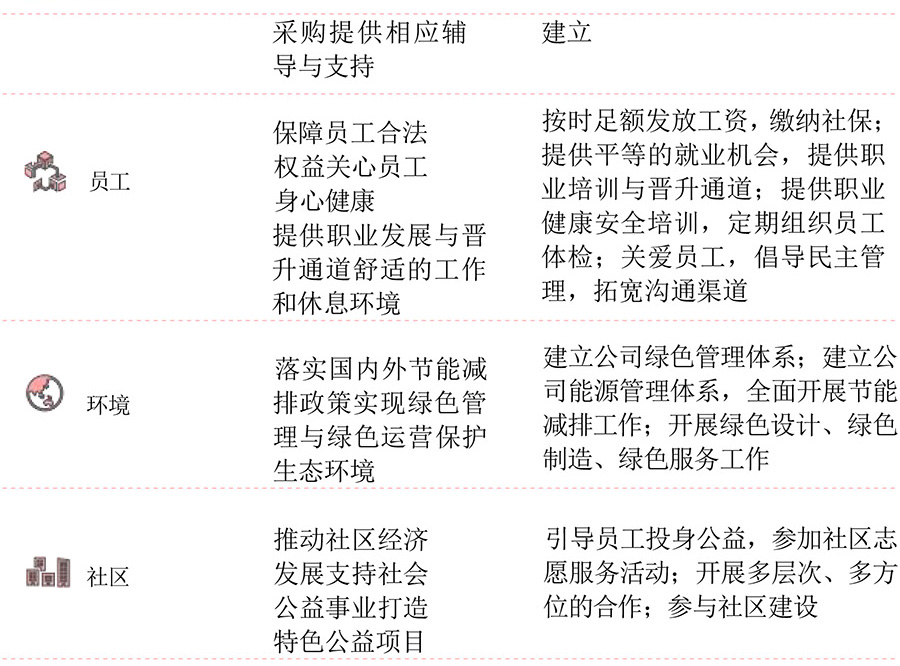 |  | 采购提供相应辅导与支持 | 建立 |
|---|---|---|
| 员工 | 保障员工合法权益关心员工身心健康提供职业发展与晋升通道舒适的工作和休息环境 | 按时足额发放工资，缴纳社保；提供平等的就业机会，提供职业培训与晋升通道；提供职业健康安全培训，定期组织员工体检；关爱员工，倡导民主管理，拓宽沟通渠道 |
| 环境 | 落实国内外节能减排政策实现绿色管理与绿色运营保护生态环境 | 建立公司绿色管理体系；建立公司能源管理体系，全面开展节能减排工作；开展绿色设计、绿色制造、绿色服务工作 |
| 社区 | 推动社区经济发展支持社会公益事业打造特色公益项目 | 引导员工投身公益，参加社区志愿服务活动；开展多层次、多方位的合作；参与社区建设 |